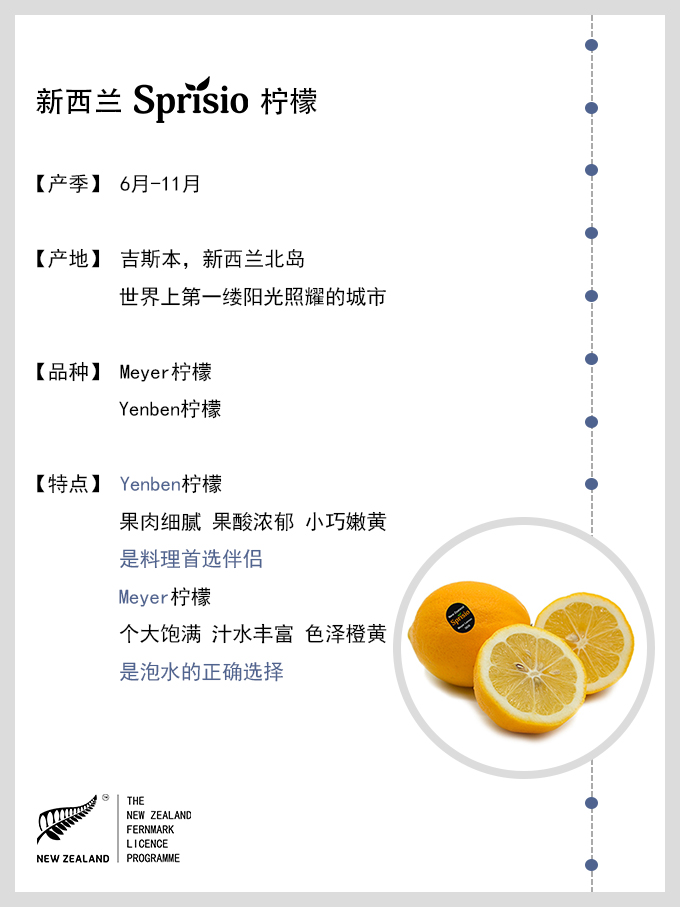 新西兰 Sprisio 柠檬

【产季】 6月-11月

【产地】 吉斯本，新西兰北岛
世界上第一缕阳光照耀的城市

【品种】 Meyer柠檬
Yenben柠檬

【特点】 Yenben柠檬
果肉细腻 果酸浓郁 小巧嫩黄
是料理首选伴侣
Meyer柠檬
个大饱满 汁水丰富 色泽橙黄
是泡水的正确选择

NEW ZEALAND
THE
NEW ZEALAND
FERNMARK
LICENCE
PROGRAMME